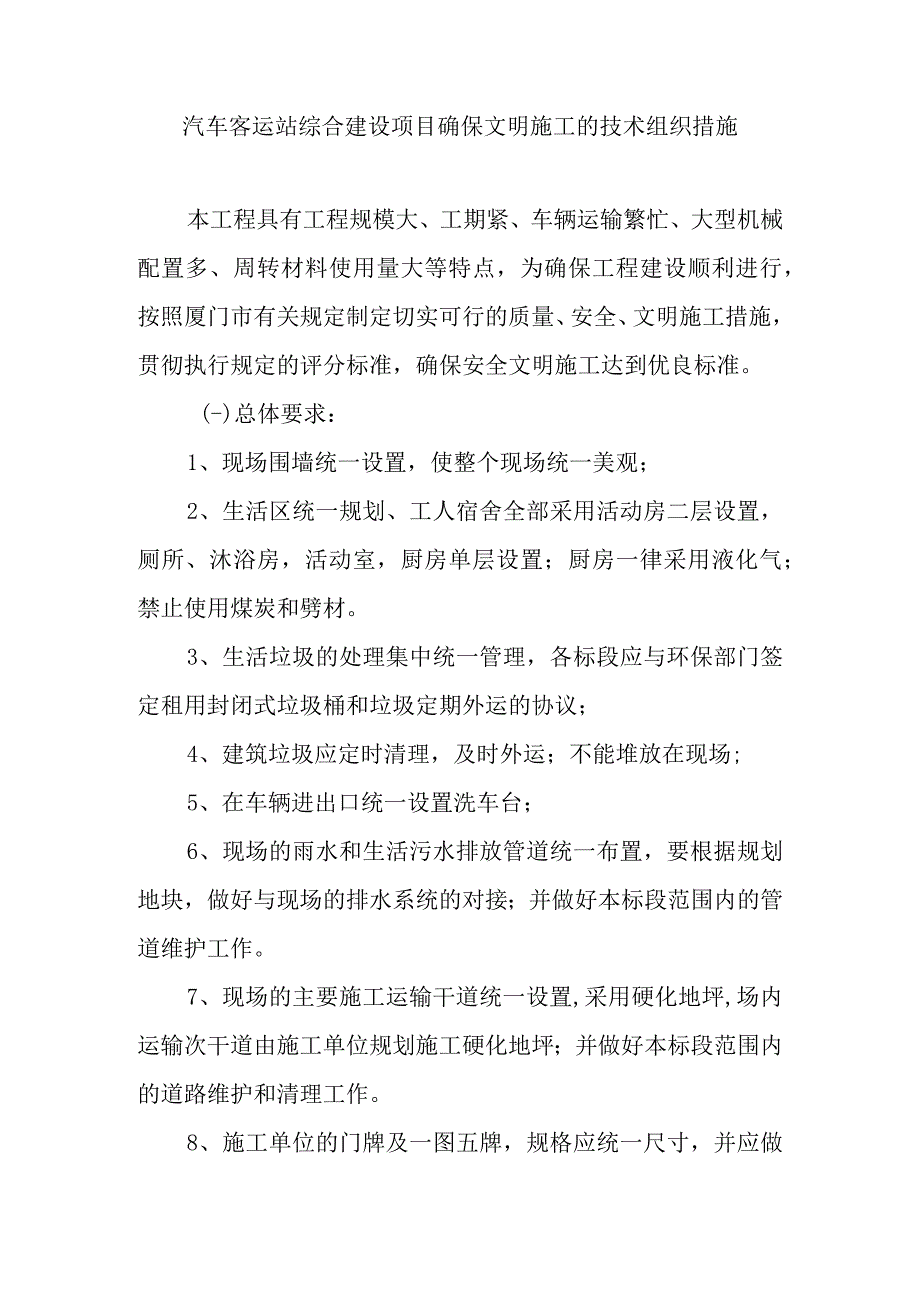 汽车客运站综合建设项目确保文明施工的技术组织措施

本工程具有工程规模大、工期紧、车辆运输繁忙、大型机械配置多、周转材料使用量大等特点，为确保工程建设顺利进行，按照厦门市有关规定制定切实可行的质量、安全、文明施工措施，贯彻执行规定的评分标准，确保安全文明施工达到优良标准。

(-)总体要求：

1、现场围墙统一设置，使整个现场统一美观；

2、生活区统一规划、工人宿舍全部采用活动房二层设置，厕所、沐浴房，活动室，厨房单层设置；厨房一律采用液化气；禁止使用煤炭和劈材。

3、生活垃圾的处理集中统一管理，各标段应与环保部门签定租用封闭式垃圾桶和垃圾定期外运的协议；

4、建筑垃圾应定时清理，及时外运；不能堆放在现场;

5、在车辆进出口统一设置洗车台；

6、现场的雨水和生活污水排放管道统一布置，要根据规划地块，做好与现场的排水系统的对接；并做好本标段范围内的管道维护工作。

7、现场的主要施工运输干道统一设置,采用硬化地坪,场内运输次干道由施工单位规划施工硬化地坪；并做好本标段范围内的道路维护和清理工作。

8、施工单位的门牌及一图五牌，规格应统一尺寸，并应做